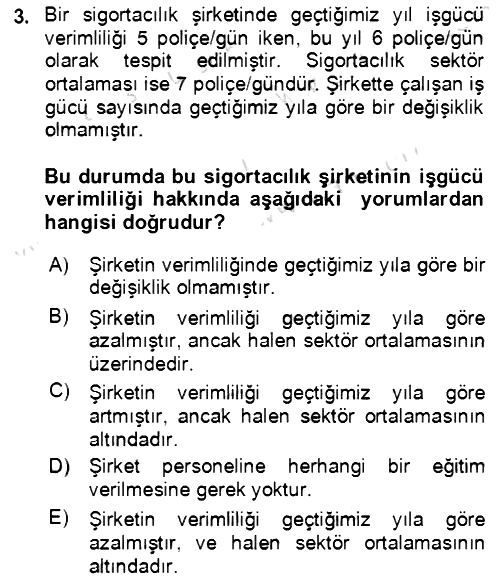 3. Bir sigortacılık şirketinde geçtiğimiz yıl işgücü verimliliği 5 poliçe/gün iken, bu yıl 6 poliçe/gün olarak tespit edilmiştir. Sigortacılık sektör ortalaması ise 7 poliçe/gündür. Şirkette çalışan iş gücü sayısında geçtiğimiz yıla göre bir değişiklik olmamıştır.

Bu durumda bu sigortacılık şirketinin işgücü verimliliği hakkında aşağıdaki yorumlardan hangisi doğrudur?

A) Şirketin verimliliğinde geçtiğimiz yıla göre bir değişiklik olmamıştır.

B) Şirketin verimliliği geçtiğimiz yıla göre azalmıştır, ancak halen sektör ortalamasının üzerindedir.

C) Şirketin verimliliği geçtiğimiz yıla göre artmıştır, ancak halen sektör ortalamasının altındadır.

D) Şirket personeline herhangi bir eğitim verilmesine gerek yoktur.

E) Şirketin verimliliği geçtiğimiz yıla göre azalmıştır, ve halen sektör ortalamasının altındadır.